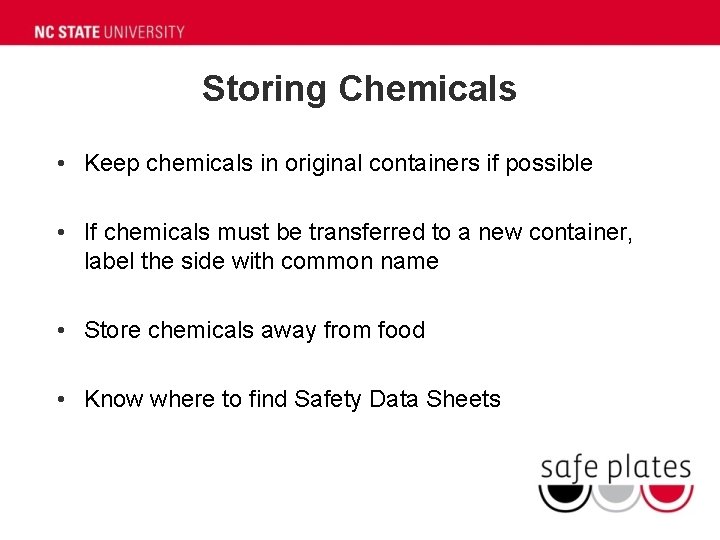 NC STATE UNIVERSITY

Storing Chemicals

• Keep chemicals in original containers if possible

• If chemicals must be transferred to a new container, label the side with common name

• Store chemicals away from food

• Know where to find Safety Data Sheets

safe plates